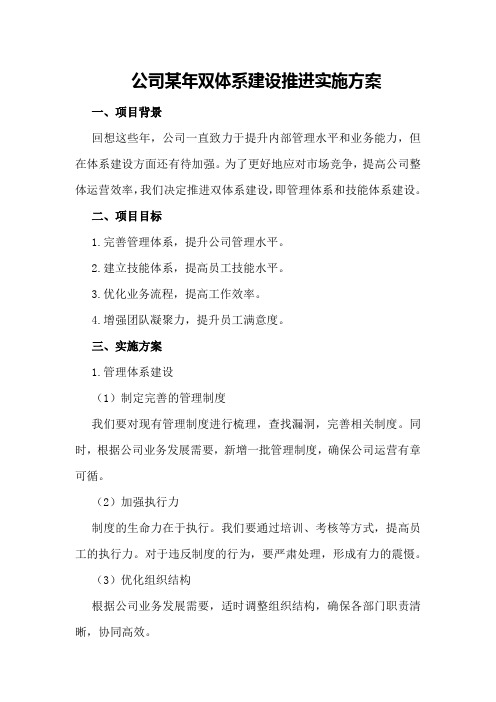 公司某年双体系建设推进实施方案

一、项目背景

回想这些年，公司一直致力于提升内部管理水平和业务能力，但在体系建设方面还有待加强。为了更好地应对市场竞争，提高公司整体运营效率，我们决定推进双体系建设，即管理体系和技能体系建设。

二、项目目标

1.完善管理体系，提升公司管理水平。

2.建立技能体系，提高员工技能水平。

3.优化业务流程，提高工作效率。

4.增强团队凝聚力，提升员工满意度。

三、实施方案

1.管理体系建设

（1）制定完善的管理制度

我们要对现有管理制度进行梳理，查找漏洞，完善相关制度。同时，根据公司业务发展需要，新增一批管理制度，确保公司运营有章可循。

（2）加强执行力

制度的生命力在于执行。我们要通过培训、考核等方式，提高员工的执行力。对于违反制度的行为，要严肃处理，形成有力的震慑。

（3）优化组织结构

根据公司业务发展需要，适时调整组织结构，确保各部门职责清晰，协同高效。